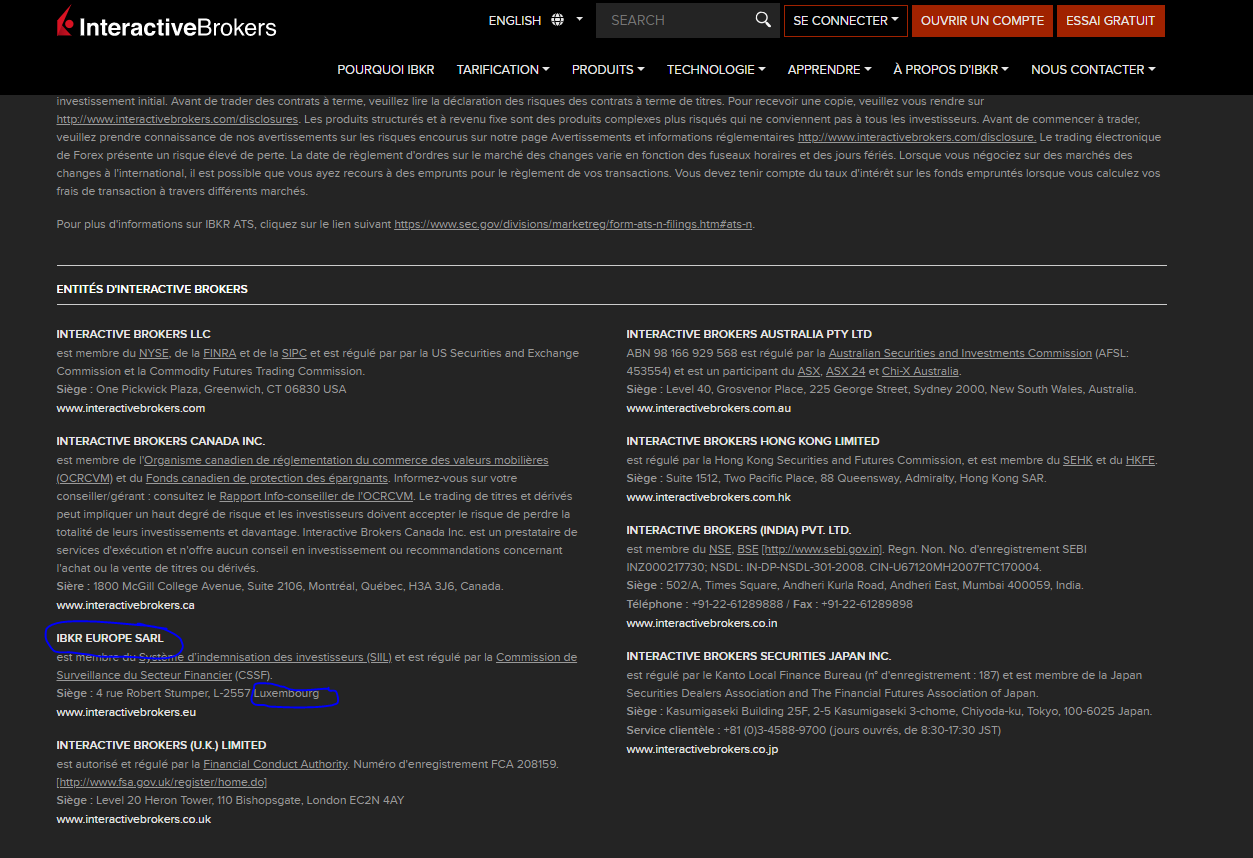 InteractiveBrokers

ENGLISH

SEARCH

SE CONNECTER

OUVRIR UN COMPTE

ESSAI GRATUIT

POURQUOI IBKR  TARIFICATION  PRODUITS  TECHNOLOGIE  APPRENDRE  À PROPOS D'IBKR  NOUS CONTACTER

investissement initial. Avant de trader des contrats à terme, veuillez lire la déclaration des risques des contrats à terme de titres. Pour recevoir une copie, veuillez vous rendre sur http://www.interactivebrokers.com/disclosures. Les produits structurés et à revenu fixe sont des produits complexes plus risqués qui ne conviennent pas à tous les investisseurs. Avant de commencer à trader, veuillez prendre connaissance de nos avertissements sur les risques encourus sur notre page Avertissements et informations réglementaires http://www.interactivebrokers.com/disclosure. Le trading électronique de Forex présente un risque élevé de perte. La date de règlement d'ordres sur le marché des changes varie en fonction des fuseaux horaires et des jours fériés. Lorsque vous négociez sur des marchés des changes à l'international, il est possible que vous ayez recours à des emprunts pour le règlement de vos transactions. Vous devez tenir compte du taux d'intérêt sur les fonds empruntés lorsque vous calculez vos frais de transaction à travers différents marchés.

Pour plus d'informations sur IBKR ATS, cliquez sur le lien suivant https://www.sec.gov/divisions/marketreg/form-ats-n-filings.htm#ats-n.

ENTITÉS D'INTERACTIVE BROKERS

INTERACTIVE BROKERS LLC
est membre du NYSE, de la FINRA et de la SIPC et est régulé par par la US Securities and Exchange Commission et la Commodity Futures Trading Commission.
Siège : One Pickwick Plaza, Greenwich, CT 06830 USA
www.interactivebrokers.com

INTERACTIVE BROKERS CANADA INC.
est membre de l'Organisme canadien de réglementation du commerce des valeurs mobilières (OCRCVM) et du Fonds canadien de protection des épargnants. Informez-vous sur votre conseiller/gérant : consultez le Rapport Info-conseiller de l'OCRCVM. Le trading de titres et dérivés peut impliquer un haut degré de risque et les investisseurs doivent accepter le risque de perdre la totalité de leurs investissements et davantage. Interactive Brokers Canada Inc. est un prestataire de services d'exécution et n'offre aucun conseil en investissement ou recommandations concernant l'achat ou la vente de titres ou dérivés.
Sière : 1800 McGill College Avenue, Suite 2106, Montréal, Québec, H3A 3J6, Canada.
www.interactivebrokers.ca

IBKR EUROPE SARL
est membre du Système d'indemnisation des investisseurs (SIIL) et est régulé par la Commission de Surveillance du Secteur Financier (CSSF).
Siège : 4 rue Robert Stumper, L-2557 Luxembourg
www.interactivebrokers.eu

INTERACTIVE BROKERS (U.K.) LIMITED
est autorisé et régulé par la Financial Conduct Authority. Numéro d'enregistrement FCA 208159. [http://www.fsa.gov.uk/register/home.do]
Siège : Level 20 Heron Tower, 110 Bishopsgate, London EC2N 4AY
www.interactivebrokers.co.uk

INTERACTIVE BROKERS AUSTRALIA PTY LTD
ABN 98 166 929 568 est régulé par la Australian Securities and Investments Commission (AFSL: 453554) et est un participant du ASX, ASX 24 et Chi-X Australia.
Siège : Level 40, Grosvenor Place, 225 George Street, Sydney 2000, New South Wales, Australia.
www.interactivebrokers.com.au

INTERACTIVE BROKERS HONG KONG LIMITED
est régulé par la Hong Kong Securities and Futures Commission, et est membre du SEHK et du HKFE.
Siège : Suite 1512, Two Pacific Place, 88 Queensway, Admiralty, Hong Kong SAR.
www.interactivebrokers.com.hk

INTERACTIVE BROKERS (INDIA) PVT. LTD.
est membre du NSE, BSE [http://www.sebi.gov.in]. Regn. Non. No. d'enregistrement SEBI INZ000217730; NSDL: IN-DP-NSDL-301-2008. CIN-U67120MH2007FTC170004.
Siège : 502/A, Times Square, Andheri Kurla Road, Andheri East, Mumbai 400059, India.
Téléphone : +91-22-61289888 / Fax : +91-22-61289898
www.interactivebrokers.co.in

INTERACTIVE BROKERS SECURITIES JAPAN INC.
est régulé par le Kanto Local Finance Bureau (n° d'enregistrement : 187) et est membre de la Japan Securities Dealers Association and The Financial Futures Association of Japan.
Siège : Kasumigaseki Building 25F, 2-5 Kasumigaseki 3-chome, Chiyoda-ku, Tokyo, 100-6025 Japan.
Service clientèle : +81 (0)3-4588-9700 (jours ouvrés, de 8:30-17:30 JST)
www.interactivebrokers.co.jp